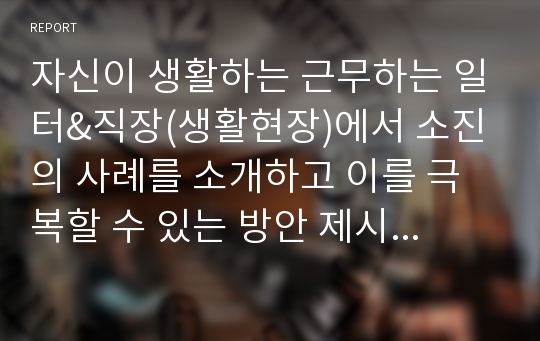 REPORT

자신이 생활하는 근무하는 일터&직장(생활현장)에서 소진의 사례를 소개하고 이를 극복할 수 있는 방안 제시...